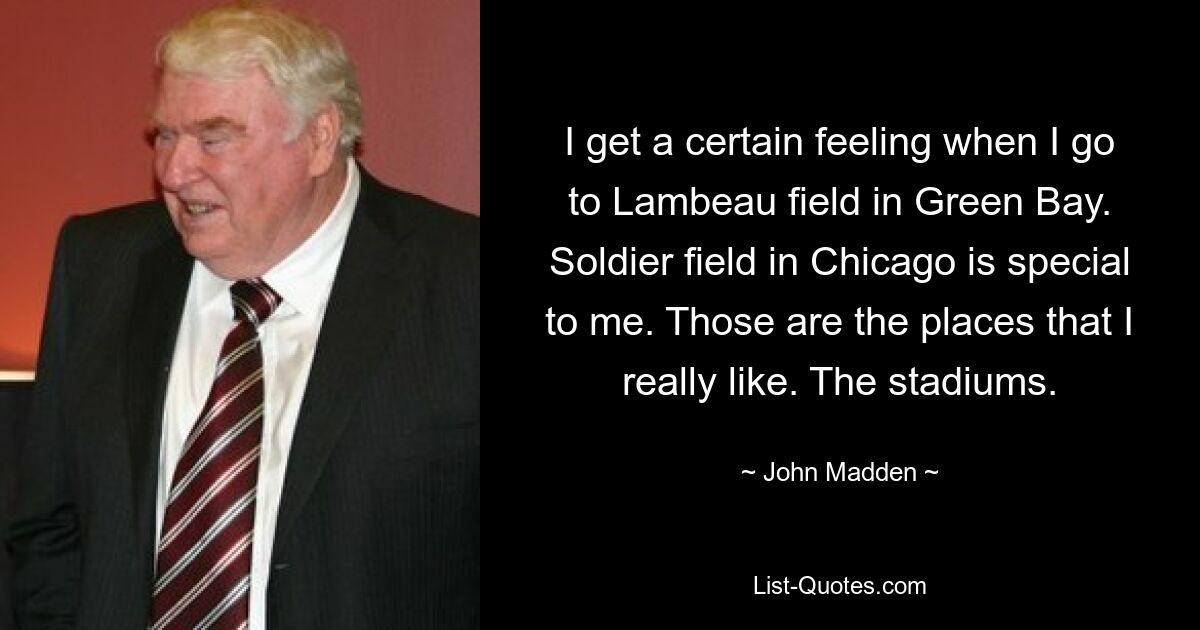 I get a certain feeling when I go to Lambeau field in Green Bay. Soldier field in Chicago is special to me. Those are the places that I really like. The stadiums.

~ John Madden ~

List-Quotes.com